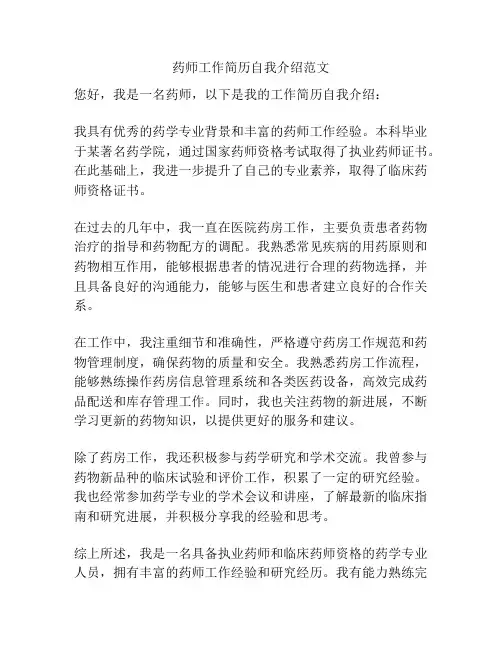 药师工作简历自我介绍范文

您好，我是一名药师，以下是我的工作简历自我介绍：

我具有优秀的药学专业背景和丰富的药师工作经验。本科毕业于某著名药学院，通过国家药师资格考试取得了执业药师证书。在此基础上，我进一步提升了自己的专业素养，取得了临床药师资格证书。

在过去的几年中，我一直在医院药房工作，主要负责患者药物治疗的指导和药物配方的调配。我熟悉常见疾病的用药原则和药物相互作用，能够根据患者的情况进行合理的药物选择，并且具备良好的沟通能力，能够与医生和患者建立良好的合作关系。

在工作中，我注重细节和准确性，严格遵守药房工作规范和药物管理制度，确保药物的质量和安全。我熟悉药房工作流程，能够熟练操作药房信息管理系统和各类医药设备，高效完成药品配送和库存管理工作。同时，我也关注药物的新进展，不断学习更新的药物知识，以提供更好的服务和建议。

除了药房工作，我还积极参与药学研究和学术交流。我曾参与药物新品种的临床试验和评价工作，积累了一定的研究经验。我也经常参加药学专业的学术会议和讲座，了解最新的临床指南和研究进展，并积极分享我的经验和思考。

综上所述，我是一名具备执业药师和临床药师资格的药学专业人员，拥有丰富的药师工作经验和研究经历。我有能力熟练完